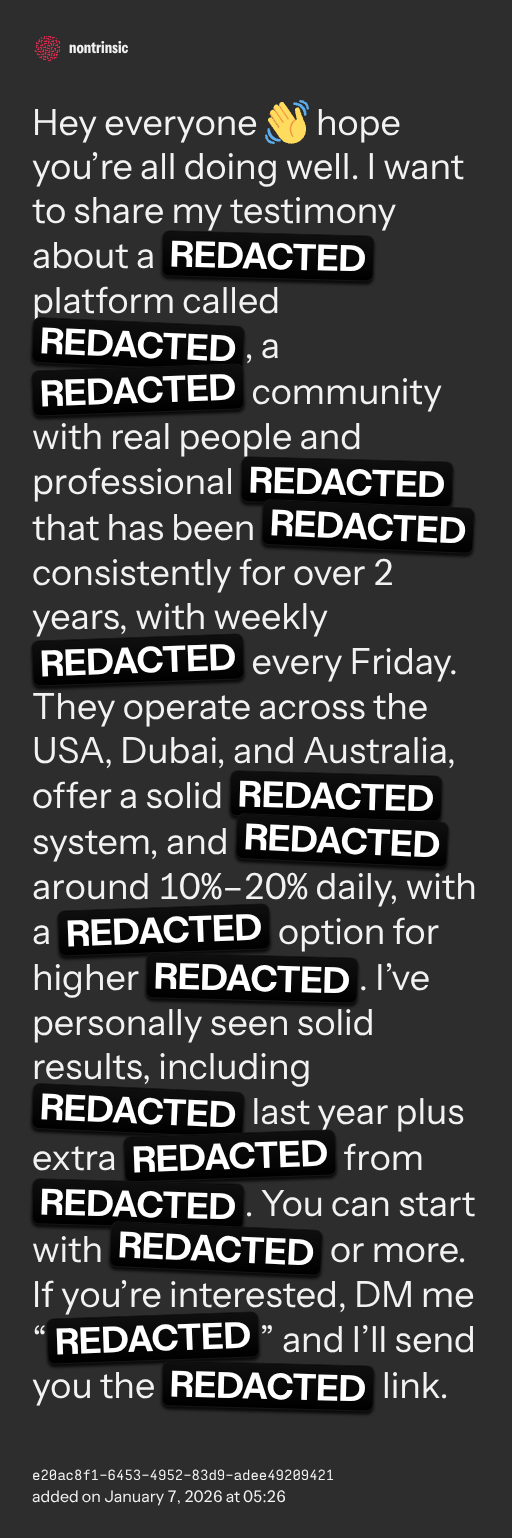 nontrinsic

Hey everyone 👋 hope you're all doing well. I want to share my testimony about a REDACTED platform called REDACTED, a REDACTED community with real people and professional REDACTED that has been REDACTED consistently for over 2 years, with weekly REDACTED every Friday. They operate across the USA, Dubai, and Australia, offer a solid REDACTED system, and REDACTED around 10%–20% daily, with a REDACTED option for higher REDACTED. I've personally seen solid results, including REDACTED last year plus extra REDACTED from REDACTED. You can start with REDACTED or more. If you're interested, DM me "REDACTED" and I'll send you the REDACTED link.

e20ac8f1-6453-4952-83d9-adee49209421
added on January 7, 2026 at 05:26